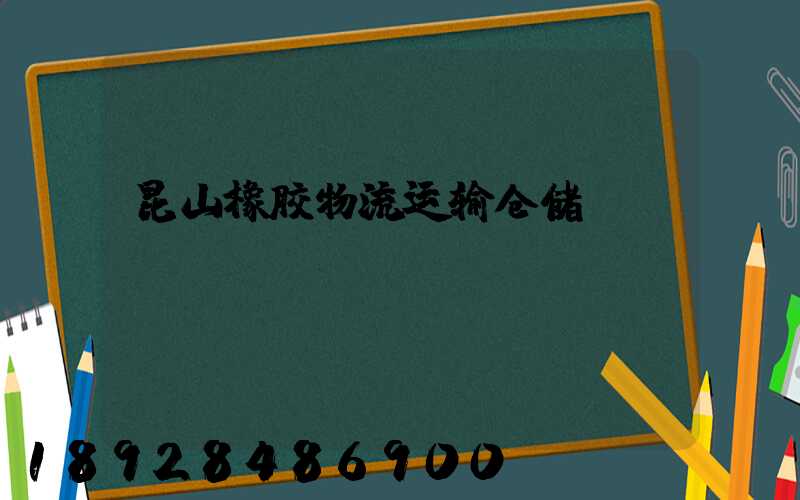 昆山橡胶物流运输仓储

18928486900